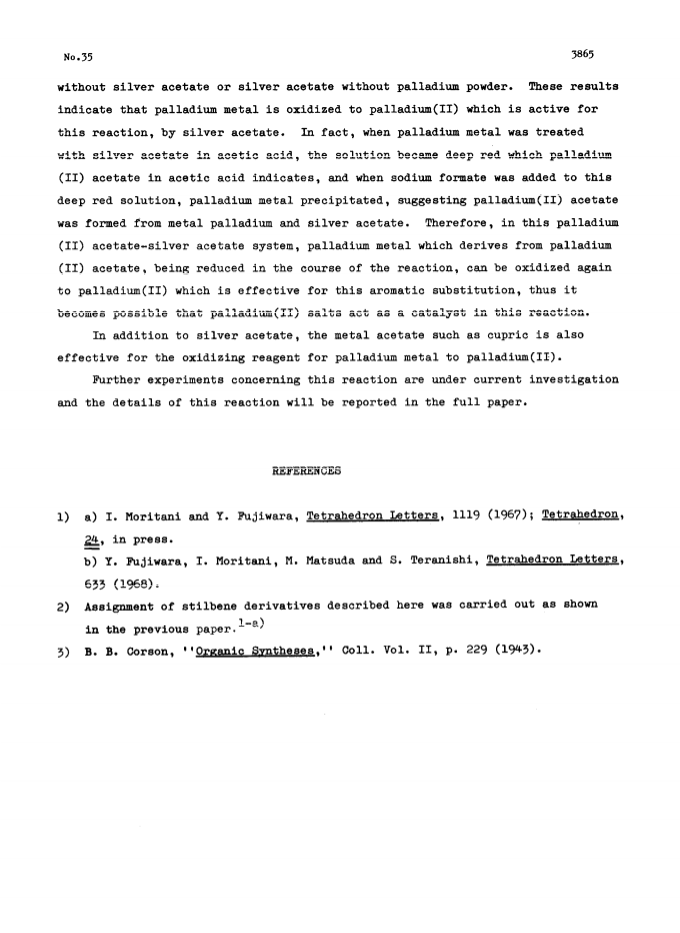 No.35

3865

without silver acetate or silver acetate without palladium powder. These results indicate that palladium metal is oxidized to palladium(II) which is active for this reaction, by silver acetate. In fact, when palladium metal was treated with silver acetate in acetic acid, the solution became deep red which palladium (II) acetate in acetic acid indicates, and when sodium formate was added to this deep red solution, palladium metal precipitated, suggesting palladium(II) acetate was formed from metal palladium and silver acetate. Therefore, in this palladium (II) acetate-silver acetate system, palladium metal which derives from palladium (II) acetate, being reduced in the course of the reaction, can be oxidized again to palladium(II) which is effective for this aromatic substitution, thus it becomes possible that palladium(II) salts act as a catalyst in this reaction.

In addition to silver acetate, the metal acetate such as cupric is also effective for the oxidizing reagent for palladium metal to palladium(II).

Further experiments concerning this reaction are under current investigation and the details of this reaction will be reported in the full paper.

REFERENCES

1) a) I. Moritani and Y. Fujiwara, Tetrahedron Letters, 1119 (1967); Tetrahedron, 24, in press.
b) Y. Fujiwara, I. Moritani, M. Matsuda and S. Teranishi, Tetrahedron Letters, 633 (1968).

2) Assignment of stilbene derivatives described here was carried out as shown in the previous paper.$^{1-a)}$

3) B. B. Corson, ''Organic Syntheses,'' Coll. Vol. II, p. 229 (1943).